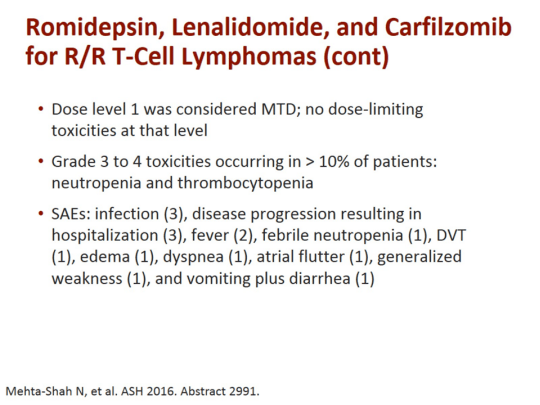 Romidepsin, Lenalidomide, and Carfilzomib for R/R T-Cell Lymphomas (cont)

• Dose level 1 was considered MTD; no dose-limiting toxicities at that level

• Grade 3 to 4 toxicities occurring in > 10% of patients: neutropenia and thrombocytopenia

• SAEs: infection (3), disease progression resulting in hospitalization (3), fever (2), febrile neutropenia (1), DVT (1), edema (1), dyspnea (1), atrial flutter (1), generalized weakness (1), and vomiting plus diarrhea (1)

Mehta-Shah N, et al. ASH 2016. Abstract 2991.